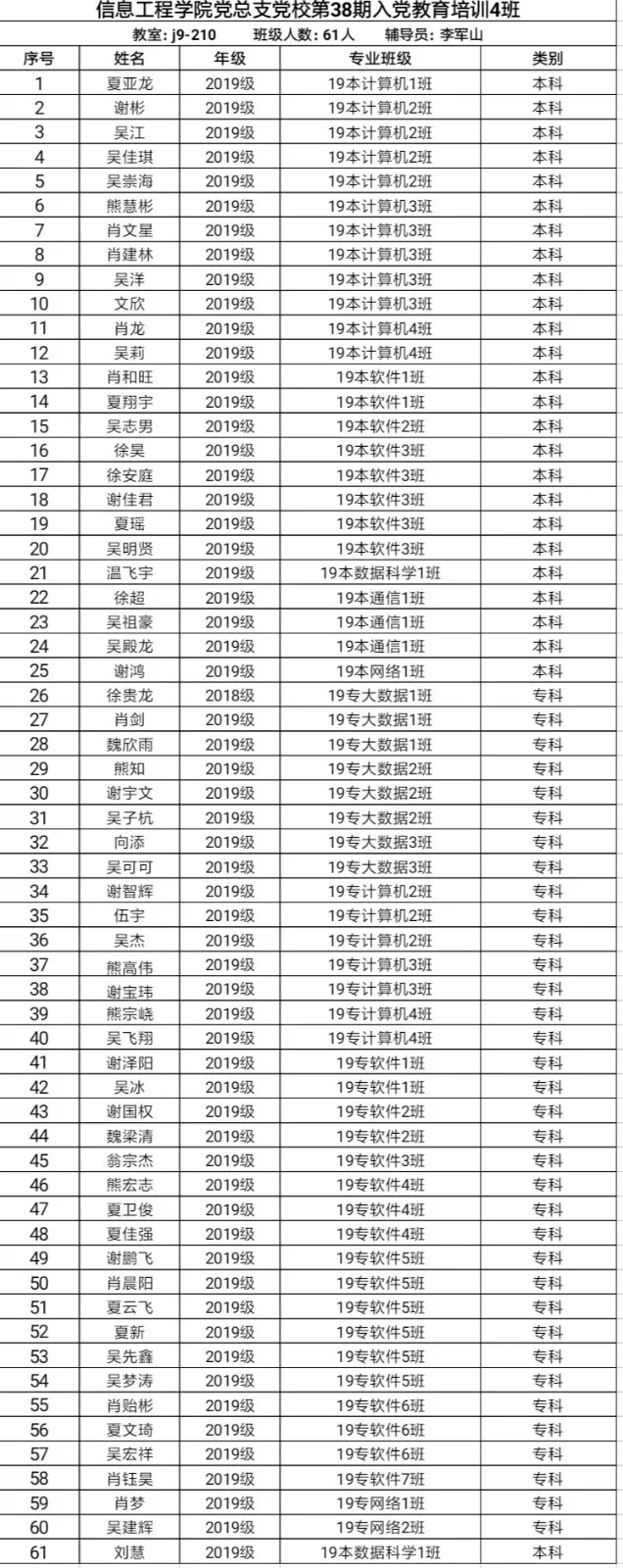 信息工程学院党总支党校第38期入党教育培训4班

教室：j9-210　班级人数：61人　辅导员：李军山

| 序号 | 姓名 | 年级 | 专业班级 | 类别 |
|---|---|---|---|---|
| 1 | 夏亚龙 | 2019级 | 19本计算机1班 | 本科 |
| 2 | 谢彬 | 2019级 | 19本计算机2班 | 本科 |
| 3 | 吴江 | 2019级 | 19本计算机2班 | 本科 |
| 4 | 吴佳琪 | 2019级 | 19本计算机2班 | 本科 |
| 5 | 吴崇海 | 2019级 | 19本计算机2班 | 本科 |
| 6 | 熊慧彬 | 2019级 | 19本计算机3班 | 本科 |
| 7 | 肖文星 | 2019级 | 19本计算机3班 | 本科 |
| 8 | 肖建林 | 2019级 | 19本计算机3班 | 本科 |
| 9 | 吴洋 | 2019级 | 19本计算机3班 | 本科 |
| 10 | 文欣 | 2019级 | 19本计算机3班 | 本科 |
| 11 | 肖龙 | 2019级 | 19本计算机4班 | 本科 |
| 12 | 吴莉 | 2019级 | 19本计算机4班 | 本科 |
| 13 | 肖和旺 | 2019级 | 19本软件1班 | 本科 |
| 14 | 夏翔宇 | 2019级 | 19本软件1班 | 本科 |
| 15 | 吴志男 | 2019级 | 19本软件2班 | 本科 |
| 16 | 徐昊 | 2019级 | 19本软件3班 | 本科 |
| 17 | 徐安庭 | 2019级 | 19本软件3班 | 本科 |
| 18 | 谢佳君 | 2019级 | 19本软件3班 | 本科 |
| 19 | 夏瑶 | 2019级 | 19本软件3班 | 本科 |
| 20 | 吴明贤 | 2019级 | 19本软件3班 | 本科 |
| 21 | 温飞宇 | 2019级 | 19本数据科学1班 | 本科 |
| 22 | 徐超 | 2019级 | 19本通信1班 | 本科 |
| 23 | 吴祖豪 | 2019级 | 19本通信1班 | 本科 |
| 24 | 吴殿龙 | 2019级 | 19本通信1班 | 本科 |
| 25 | 谢鸿 | 2019级 | 19本网络1班 | 本科 |
| 26 | 徐贵龙 | 2018级 | 19专大数据1班 | 专科 |
| 27 | 肖剑 | 2019级 | 19专大数据1班 | 专科 |
| 28 | 魏欣雨 | 2019级 | 19专大数据1班 | 专科 |
| 29 | 熊知 | 2019级 | 19专大数据2班 | 专科 |
| 30 | 谢宇文 | 2019级 | 19专大数据2班 | 专科 |
| 31 | 吴子杭 | 2019级 | 19专大数据2班 | 专科 |
| 32 | 向添 | 2019级 | 19专大数据3班 | 专科 |
| 33 | 吴可可 | 2019级 | 19专大数据3班 | 专科 |
| 34 | 谢智辉 | 2019级 | 19专计算机2班 | 专科 |
| 35 | 伍宇 | 2019级 | 19专计算机2班 | 专科 |
| 36 | 吴杰 | 2019级 | 19专计算机2班 | 专科 |
| 37 | 熊高伟 | 2019级 | 19专计算机3班 | 专科 |
| 38 | 谢宝玮 | 2019级 | 19专计算机3班 | 专科 |
| 39 | 熊宗峣 | 2019级 | 19专计算机4班 | 专科 |
| 40 | 吴飞翔 | 2019级 | 19专计算机4班 | 专科 |
| 41 | 谢泽阳 | 2019级 | 19专软件1班 | 专科 |
| 42 | 吴冰 | 2019级 | 19专软件1班 | 专科 |
| 43 | 谢国权 | 2019级 | 19专软件2班 | 专科 |
| 44 | 魏梁清 | 2019级 | 19专软件2班 | 专科 |
| 45 | 翁宗杰 | 2019级 | 19专软件3班 | 专科 |
| 46 | 熊宏志 | 2019级 | 19专软件4班 | 专科 |
| 47 | 夏卫俊 | 2019级 | 19专软件4班 | 专科 |
| 48 | 夏佳强 | 2019级 | 19专软件4班 | 专科 |
| 49 | 谢鹏飞 | 2019级 | 19专软件5班 | 专科 |
| 50 | 肖晨阳 | 2019级 | 19专软件5班 | 专科 |
| 51 | 夏云飞 | 2019级 | 19专软件5班 | 专科 |
| 52 | 夏新 | 2019级 | 19专软件5班 | 专科 |
| 53 | 吴先鑫 | 2019级 | 19专软件5班 | 专科 |
| 54 | 吴梦涛 | 2019级 | 19专软件5班 | 专科 |
| 55 | 肖贻彬 | 2019级 | 19专软件6班 | 专科 |
| 56 | 夏文琦 | 2019级 | 19专软件6班 | 专科 |
| 57 | 吴宏祥 | 2019级 | 19专软件6班 | 专科 |
| 58 | 肖钰昊 | 2019级 | 19专软件7班 | 专科 |
| 59 | 肖梦 | 2019级 | 19专网络1班 | 专科 |
| 60 | 吴建辉 | 2019级 | 19专网络2班 | 专科 |
| 61 | 刘慧 | 2019级 | 19本数据科学1班 | 本科 |